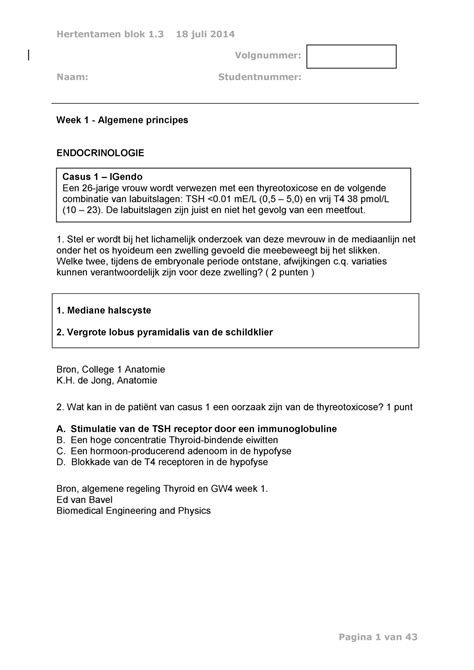 Hertentamen blok 1.3   18 juli 2014

Volgnummer:

Naam:   Studentnummer:

Week 1 - Algemene principes

ENDOCRINOLOGIE

Casus 1 – IGendo
Een 26-jarige vrouw wordt verwezen met een thyreotoxicose en de volgende combinatie van labuitslagen: TSH <0.01 mE/L (0,5 – 5,0) en vrij T4 38 pmol/L (10 – 23). De labuitslagen zijn juist en niet het gevolg van een meetfout.

1. Stel er wordt bij het lichamelijk onderzoek van deze mevrouw in de mediaanlijn net onder het os hyoideum een zwelling gevoeld die meebeweegt bij het slikken. Welke twee, tijdens de embryonale periode ontstane, afwijkingen c.q. variaties kunnen verantwoordelijk zijn voor deze zwelling? ( 2 punten )

1. Mediane halscyste

2. Vergrote lobus pyramidalis van de schildklier

Bron, College 1 Anatomie
K.H. de Jong, Anatomie

2. Wat kan in de patiënt van casus 1 een oorzaak zijn van de thyreotoxicose? 1 punt

A. Stimulatie van de TSH receptor door een immunoglobuline
B. Een hoge concentratie Thyroid-bindende eiwitten
C. Een hormoon-producerend adenoom in de hypofyse
D. Blokkade van de T4 receptoren in de hypofyse

Bron, algemene regeling Thyroid en GW4 week 1.
Ed van Bavel
Biomedical Engineering and Physics

Pagina 1 van 43